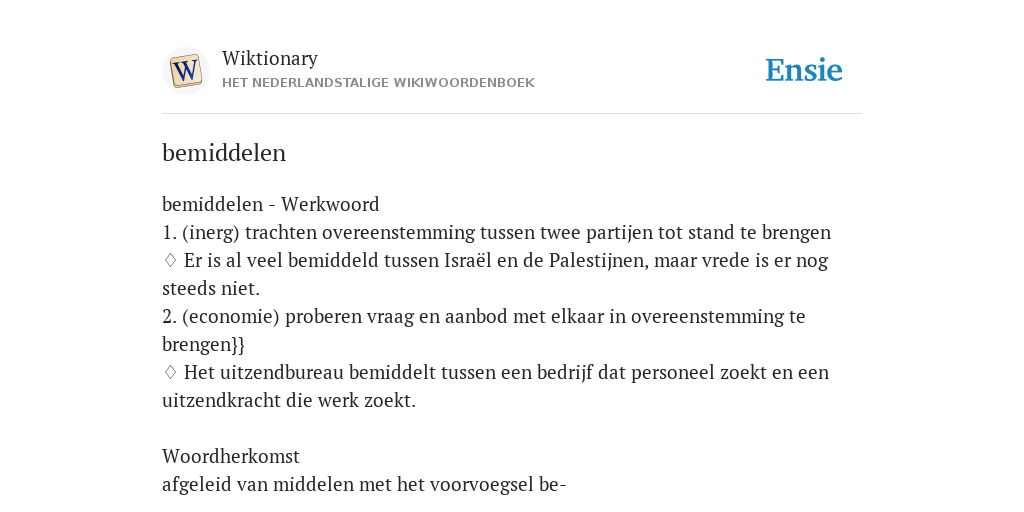 W

Wiktionary
HET NEDERLANDSTALIGE WIKIWOORDENBOEK

Ensie

bemiddelen

bemiddelen - Werkwoord
1. (inerg) trachten overeenstemming tussen twee partijen tot stand te brengen
♢ Er is al veel bemiddeld tussen Israël en de Palestijnen, maar vrede is er nog steeds niet.
2. (economie) proberen vraag en aanbod met elkaar in overeenstemming te brengen}}
♢ Het uitzendbureau bemiddelt tussen een bedrijf dat personeel zoekt en een uitzendkracht die werk zoekt.

Woordherkomst
afgeleid van middelen met het voorvoegsel be-